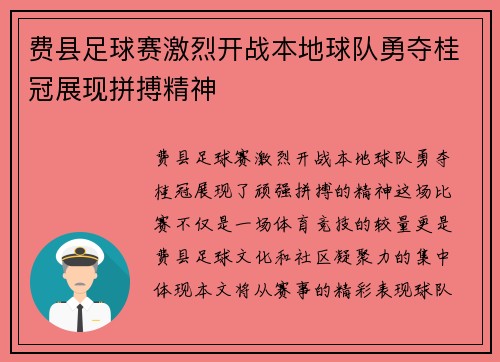 费县足球赛激烈开战本地球队勇夺桂冠展现拼搏精神

费县足球赛激烈开战本地球队勇夺桂冠展现了顽强拼搏的精神这场比赛不仅是一场体育竞技的较量更是费县足球文化和社区凝聚力的集中体现本文将从赛事的精彩表现球队